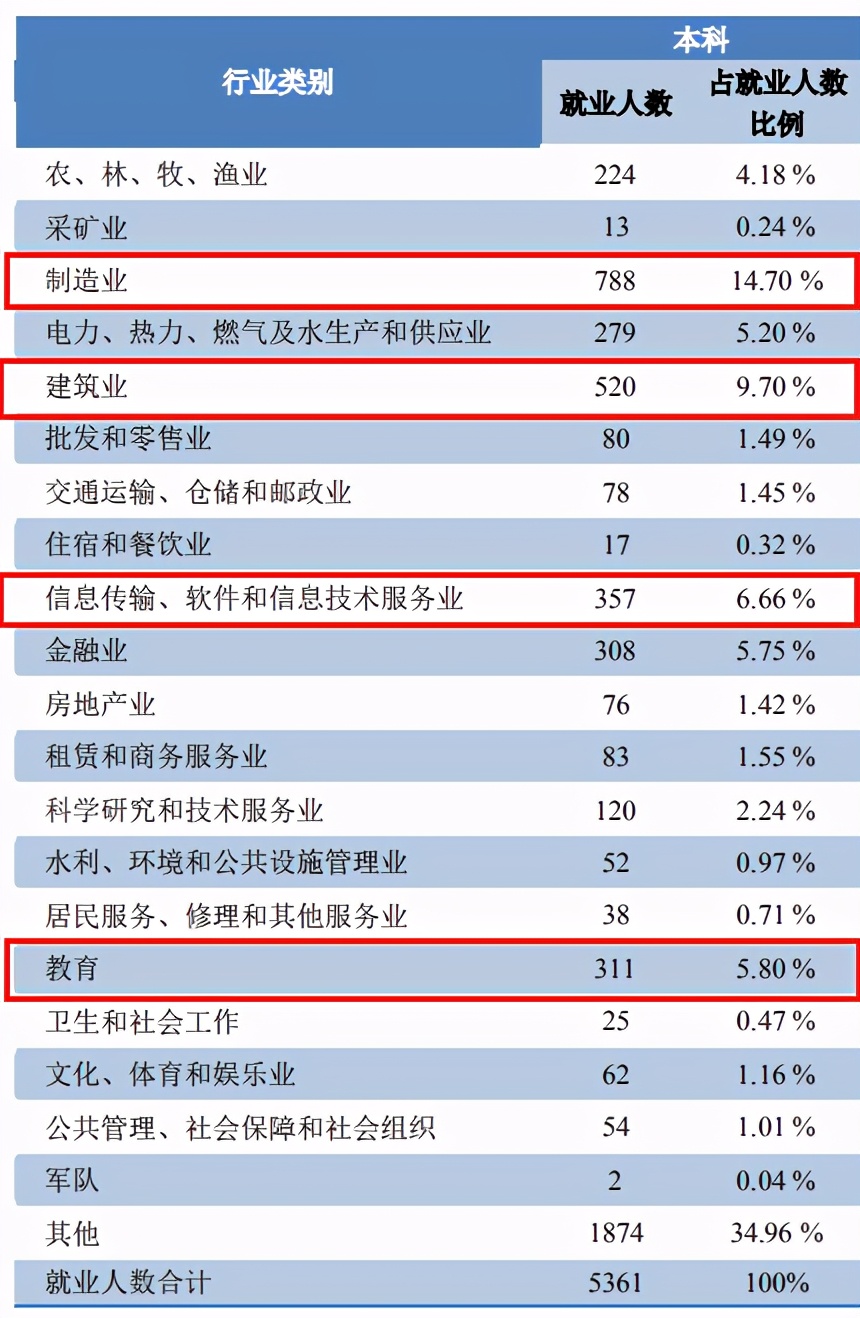 | 行业类别 | 本科 就业人数 | 本科 占就业人数比例 |
|---|---|---|
| 农、林、牧、渔业 | 224 | 4.18 % |
| 采矿业 | 13 | 0.24 % |
| 制造业 | 788 | 14.70 % |
| 电力、热力、燃气及水生产和供应业 | 279 | 5.20 % |
| 建筑业 | 520 | 9.70 % |
| 批发和零售业 | 80 | 1.49 % |
| 交通运输、仓储和邮政业 | 78 | 1.45 % |
| 住宿和餐饮业 | 17 | 0.32 % |
| 信息传输、软件和信息技术服务业 | 357 | 6.66 % |
| 金融业 | 308 | 5.75 % |
| 房地产业 | 76 | 1.42 % |
| 租赁和商务服务业 | 83 | 1.55 % |
| 科学研究和技术服务业 | 120 | 2.24 % |
| 水利、环境和公共设施管理业 | 52 | 0.97 % |
| 居民服务、修理和其他服务业 | 38 | 0.71 % |
| 教育 | 311 | 5.80 % |
| 卫生和社会工作 | 25 | 0.47 % |
| 文化、体育和娱乐业 | 62 | 1.16 % |
| 公共管理、社会保障和社会组织 | 54 | 1.01 % |
| 军队 | 2 | 0.04 % |
| 其他 | 1874 | 34.96 % |
| 就业人数合计 | 5361 | 100% |